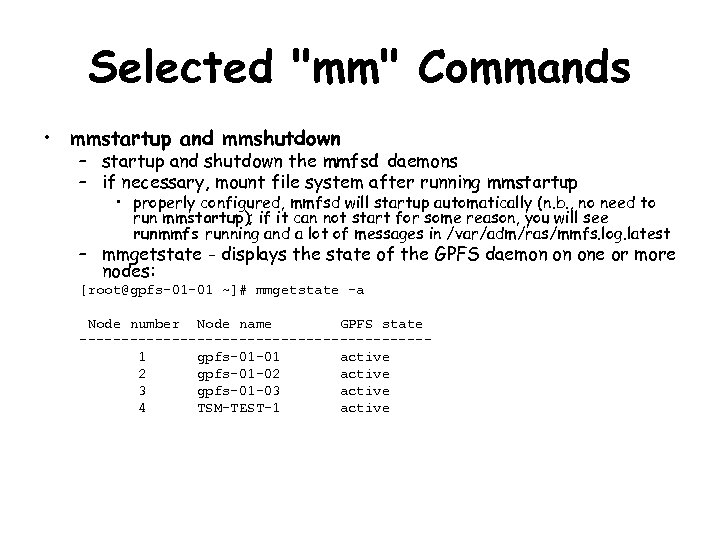 Selected "mm" Commands

• mmstartup and mmshutdown
– startup and shutdown the mmfsd daemons
– if necessary, mount file system after running mmstartup
• properly configured, mmfsd will startup automatically (n.b., no need to run mmstartup); if it can not start for some reason, you will see runmmfs running and a lot of messages in /var/adm/ras/mmfs.log.latest
– mmgetstate - displays the state of the GPFS daemon on one or more nodes:

[root@gpfs-01-01 ~]# mmgetstate -a

| Node number | Node name | GPFS state |
|---|---|---|
| 1 | gpfs-01-01 | active |
| 2 | gpfs-01-02 | active |
| 3 | gpfs-01-03 | active |
| 4 | TSM-TEST-1 | active |